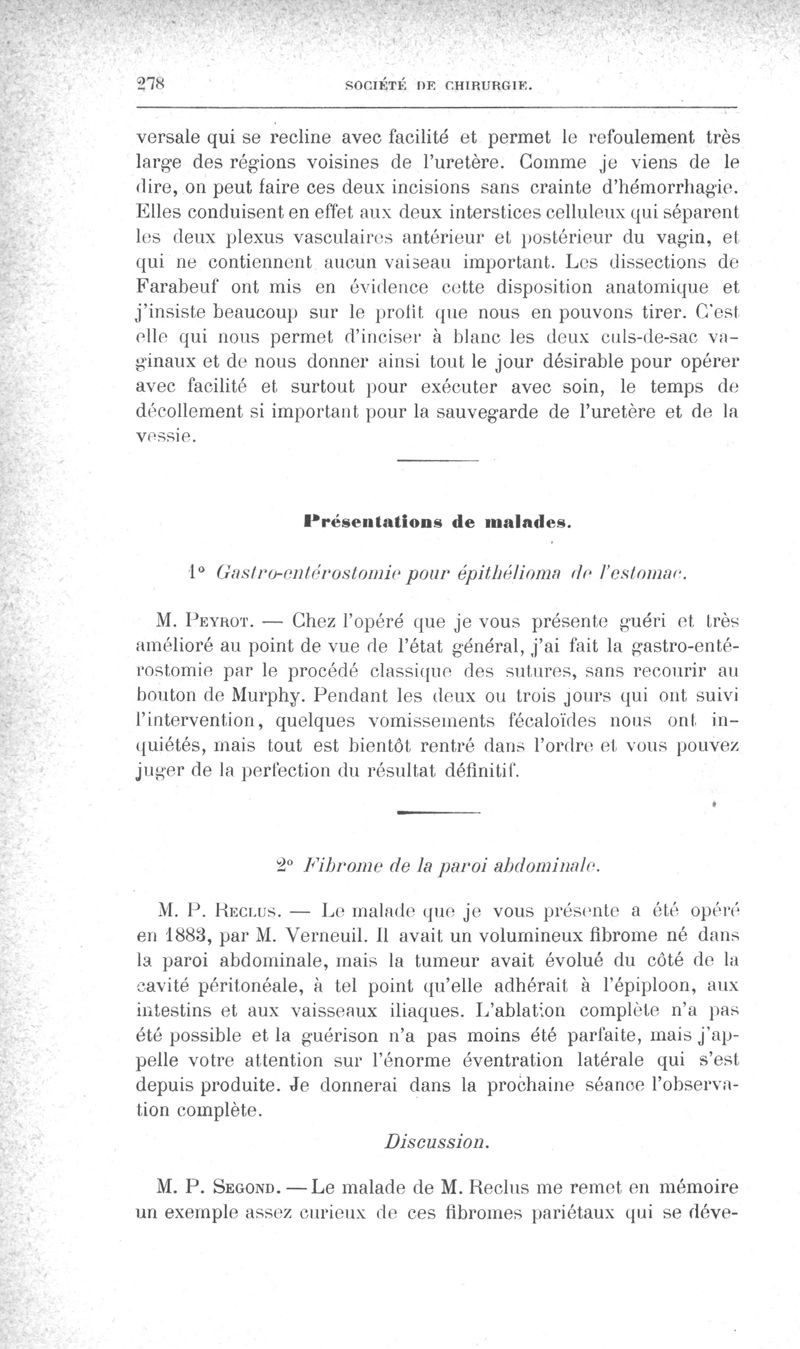 278 SOCIÉTÉ DE CHIRURGIE.

versale qui se recline avec facilité et permet le refoulement très large des régions voisines de l'uretère. Comme je viens de le dire, on peut faire ces deux incisions sans crainte d'hémorrhagie. Elles conduisent en effet aux deux interstices celluleux qui séparent les deux plexus vasculaires antérieur et postérieur du vagin, et qui ne contiennent aucun vaiseau important. Les dissections de Farabeuf ont mis en évidence cette disposition anatomique et j'insiste beaucoup sur le profit que nous en pouvons tirer. C'est elle qui nous permet d'inciser à blanc les deux culs-de-sac vaginaux et de nous donner ainsi tout le jour désirable pour opérer avec facilité et surtout pour exécuter avec soin, le temps de décollement si important pour la sauvegarde de l'uretère et de la vessie.

Présentations de malades.

1° Gastro-entérostomie pour épithélioma de l'estomac.

M. Peyrot. — Chez l'opéré que je vous présente guéri et très amélioré au point de vue de l'état général, j'ai fait la gastro-entérostomie par le procédé classique des sutures, sans recourir au bouton de Murphy. Pendant les deux ou trois jours qui ont suivi l'intervention, quelques vomissements fécaloïdes nous ont inquiétés, mais tout est bientôt rentré dans l'ordre et vous pouvez juger de la perfection du résultat définitif.

2° Fibrome de la paroi abdominale.

M. P. Reclus. — Le malade que je vous présente a été opéré en 1883, par M. Verneuil. Il avait un volumineux fibrome né dans la paroi abdominale, mais la tumeur avait évolué du côté de la cavité péritonéale, à tel point qu'elle adhérait à l'épiploon, aux intestins et aux vaisseaux iliaques. L'ablation complète n'a pas été possible et la guérison n'a pas moins été parfaite, mais j'appelle votre attention sur l'énorme éventration latérale qui s'est depuis produite. Je donnerai dans la prochaine séance l'observation complète.

Discussion.

M. P. Segond. — Le malade de M. Reclus me remet en mémoire un exemple assez curieux de ces fibromes pariétaux qui se déve-